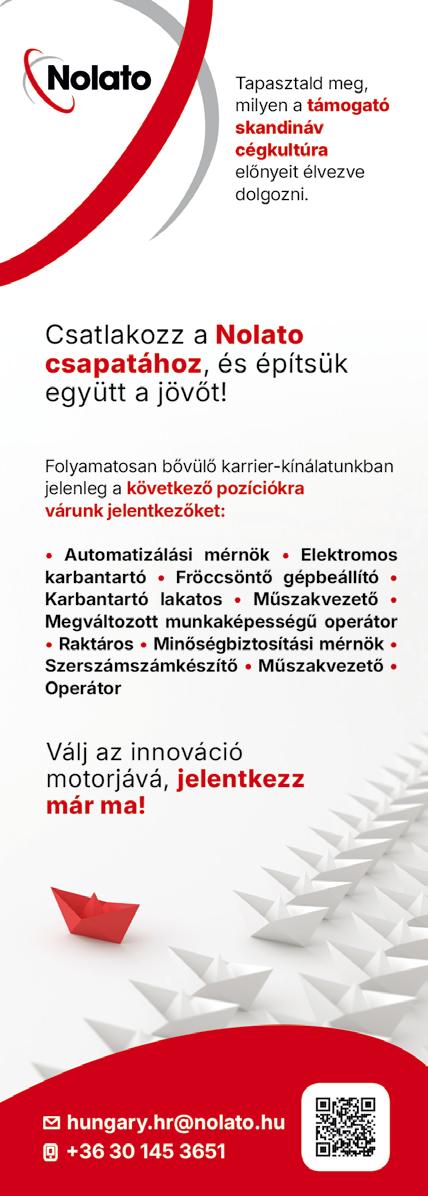 Nolato

Tapasztald meg, milyen a támogató skandináv cégkultúra előnyeit élvezve dolgozni.

Csatlakozz a Nolato csapatához, és építsük együtt a jövőt!

Folyamatosan bővülő karrier-kínálatunkban jelenleg a következő pozíciókra várunk jelentkezőket:

• Automatizálási mérnök • Elektromos karbantartó • Fröccsöntő gépbeállító • Karbantartó lakatos • Műszakvezető • Megváltozott munkaképességű operátor • Raktáros • Minőségbiztosítási mérnök • Szerszámszámkészítő • Műszakvezető • Operátor

Válj az innováció motorjává, jelentkezz már ma!

hungary.hr@nolato.hu
+36 30 145 3651